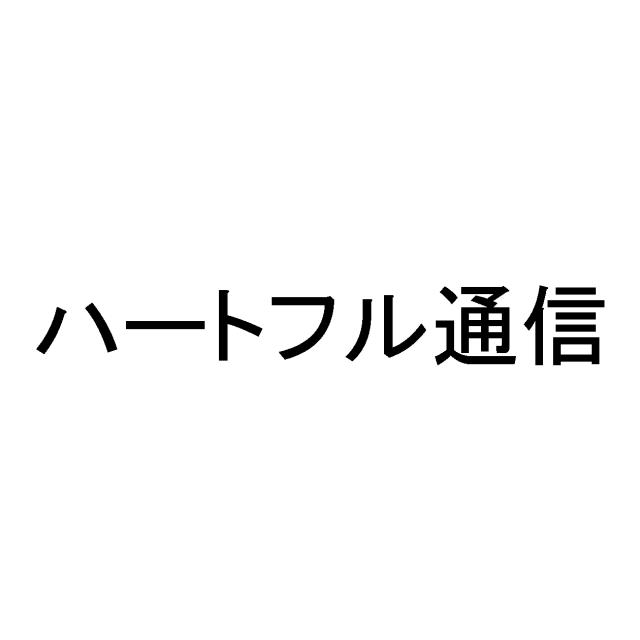 ハートフル通信